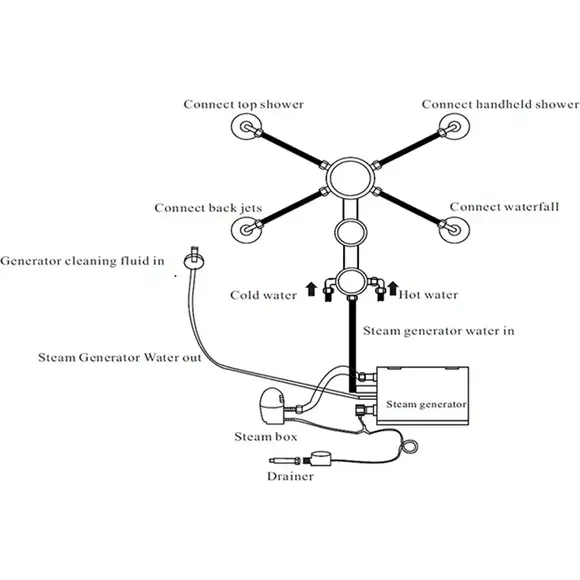 Connect top shower
Connect handheld shower
Connect back jets
Connect waterfall
Generator cleaning fluid in
Cold water
Hot water
Steam generator water in
Steam Generator Water out
Steam generator
Steam box
Drainer